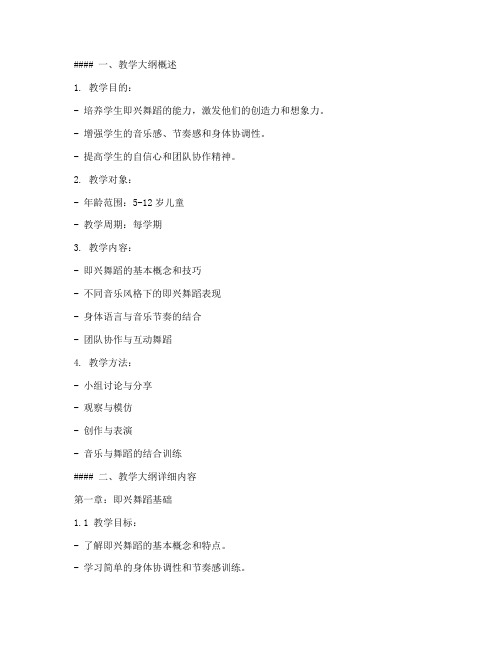 #### 一、教学大纲概述

1. 教学目的：

- 培养学生即兴舞蹈的能力，激发他们的创造力和想象力。

- 增强学生的音乐感、节奏感和身体协调性。

- 提高学生的自信心和团队协作精神。

2. 教学对象：

- 年龄范围：5-12 岁儿童

- 教学周期：每学期

3. 教学内容：

- 即兴舞蹈的基本概念和技巧

- 不同音乐风格下的即兴舞蹈表现

- 身体语言与音乐节奏的结合

- 团队协作与互动舞蹈

4. 教学方法：

- 小组讨论与分享

- 观察与模仿

- 创作与表演

- 音乐与舞蹈的结合训练

#### 二、教学大纲详细内容

第一章：即兴舞蹈基础

1.1 教学目标：

- 了解即兴舞蹈的基本概念和特点。

- 学习简单的身体协调性和节奏感训练。